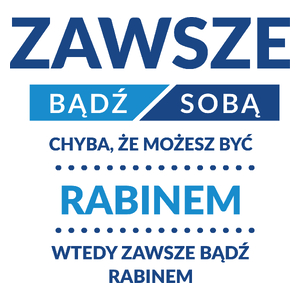 ZAWSZE

BĄDŹ SOBĄ

CHYBA, ŻE MOŻESZ BYĆ

RABINEM

WTEDY ZAWSZE BĄDŹ RABINEM